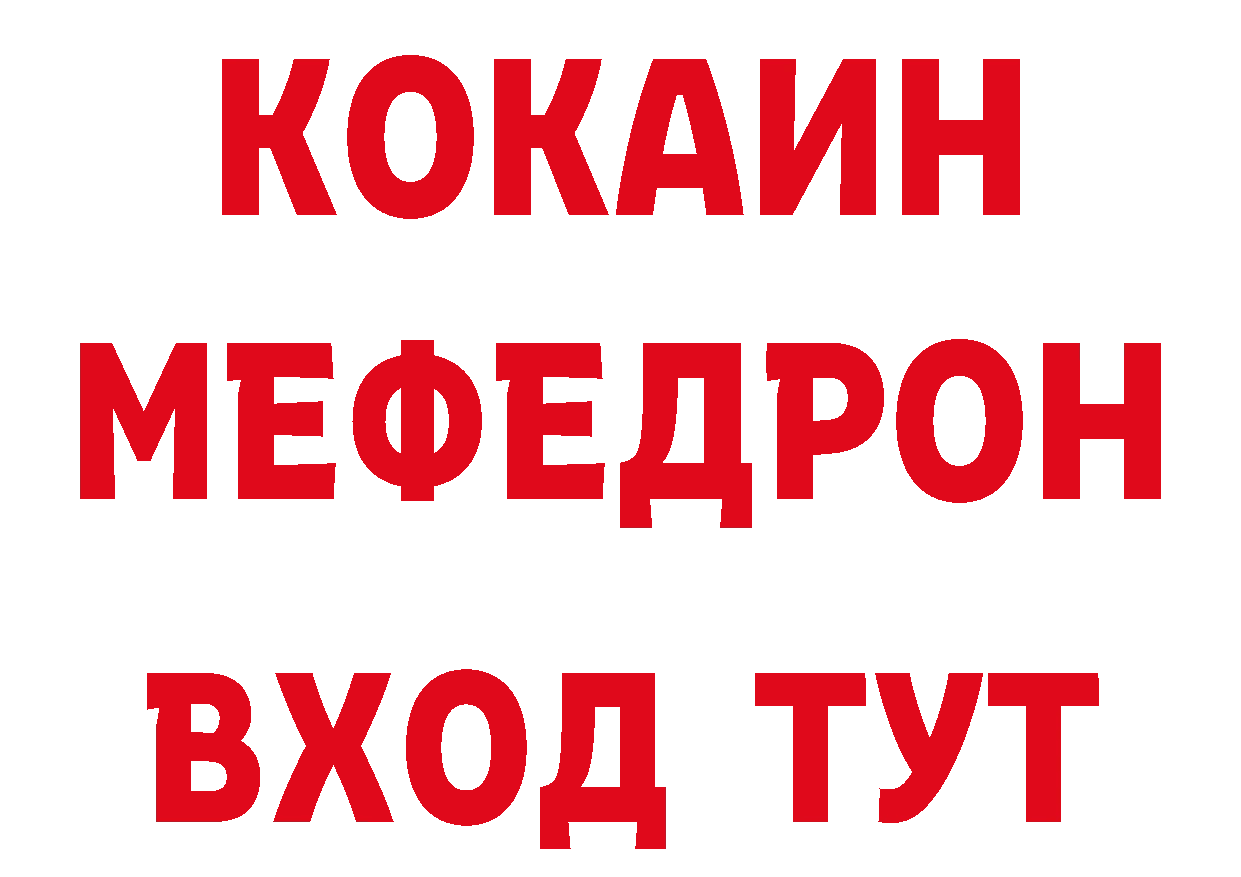 КОКАИН
МЕФЕДРОН
ВХОД ТУТ